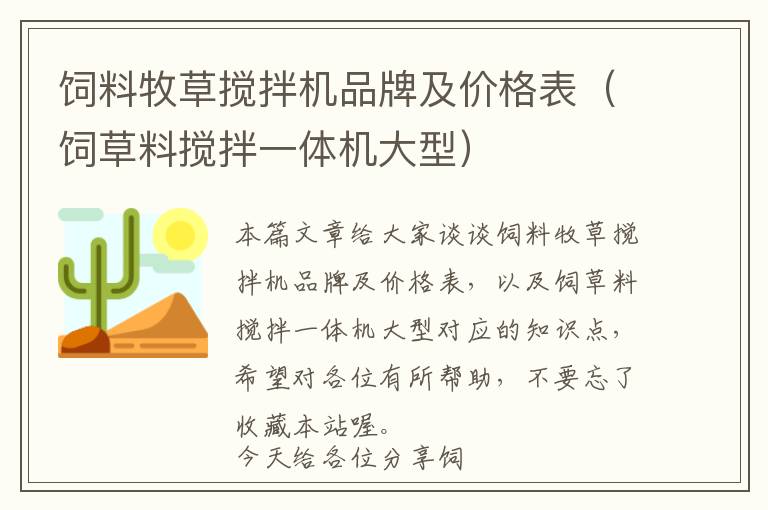 饲料牧草搅拌机品牌及价格表（饲草料搅拌一体机大型）

本篇文章给大家谈谈饲料牧草搅拌机品牌及价格表，以及饲草料搅拌一体机大型对应的知识点，希望对各位有所帮助，不要忘了收藏本站喔。
今天给各位分享饲